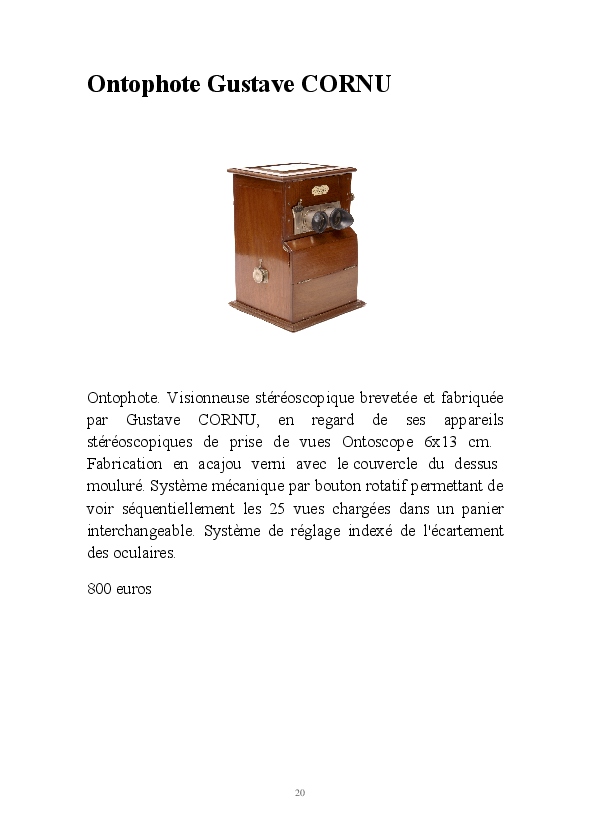 Ontophote Gustave CORNU

Ontophote. Visionneuse stéréoscopique brevetée et fabriquée par Gustave CORNU, en regard de ses appareils stéréoscopiques de prise de vues Ontoscope 6x13 cm. Fabrication en acajou verni avec le couvercle du dessus mouluré. Système mécanique par bouton rotatif permettant de voir séquentiellement les 25 vues chargées dans un panier interchangeable. Système de réglage indexé de l'écartement des oculaires.

800 euros

20